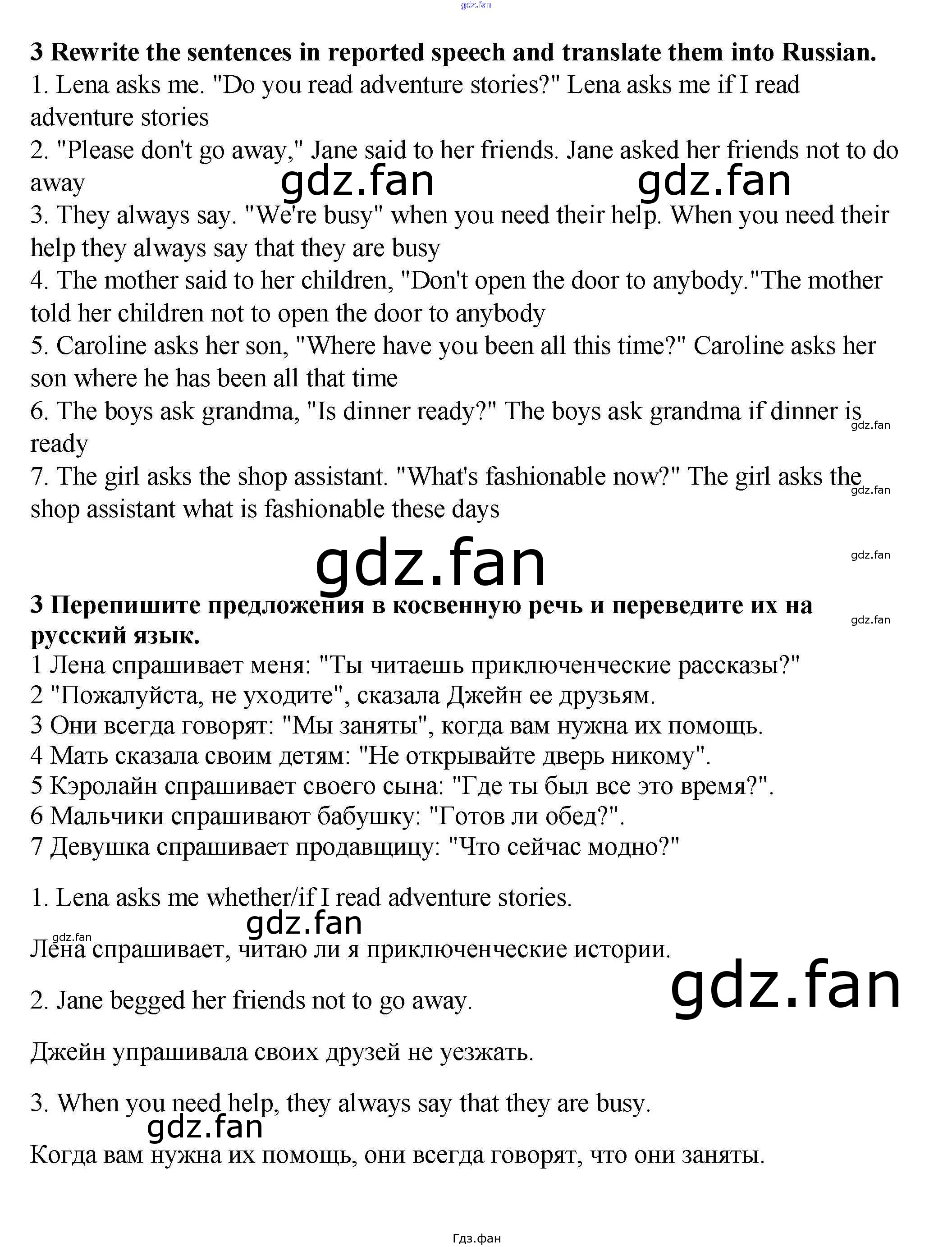 3 Rewrite the sentences in reported speech and translate them into Russian.

1. Lena asks me. "Do you read adventure stories?" Lena asks me if I read adventure stories

2. "Please don't go away," Jane said to her friends. Jane asked her friends not to do away

3. They always say. "We're busy" when you need their help. When you need their help they always say that they are busy

4. The mother said to her children, "Don't open the door to anybody."The mother told her children not to open the door to anybody

5. Caroline asks her son, "Where have you been all this time?" Caroline asks her son where he has been all that time

6. The boys ask grandma, "Is dinner ready?" The boys ask grandma if dinner is ready

7. The girl asks the shop assistant. "What's fashionable now?" The girl asks the shop assistant what is fashionable these days

3 Перепишите предложения в косвенную речь и переведите их на русский язык.

1 Лена спрашивает меня: "Ты читаешь приключенческие рассказы?"
2 "Пожалуйста, не уходите", сказала Джейн ее друзьям.
3 Они всегда говорят: "Мы заняты", когда вам нужна их помощь.
4 Мать сказала своим детям: "Не открывайте дверь никому".
5 Кэролайн спрашивает своего сына: "Где ты был все это время?".
6 Мальчики спрашивают бабушку: "Готов ли обед?".
7 Девушка спрашивает продавщицу: "Что сейчас модно?"

1. Lena asks me whether/if I read adventure stories.

Лена спрашивает, читаю ли я приключенческие истории.

2. Jane begged her friends not to go away.

Джейн упрашивала своих друзей не уезжать.

3. When you need help, they always say that they are busy.

Когда вам нужна их помощь, они всегда говорят, что они заняты.

Гдз.фан

gdz.fan